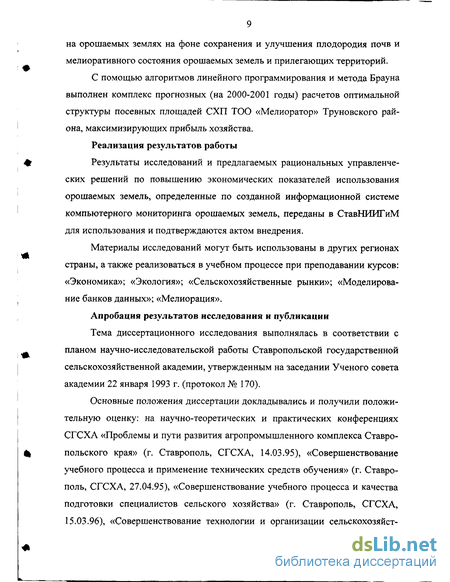 9

на орошаемых землях на фоне сохранения и улучшения плодородия почв и мелиоративного состояния орошаемых земель и прилегающих территорий.

С помощью алгоритмов линейного программирования и метода Брауна выполнен комплекс прогнозных (на 2000-2001 годы) расчетов оптимальной структуры посевных площадей СХП ТОО «Мелиоратор» Труновского района, максимизирующих прибыль хозяйства.

Реализация результатов работы

Результаты исследований и предлагаемых рациональных управленческих решений по повышению экономических показателей использования орошаемых земель, определенные по созданной информационной системе компьютерного мониторинга орошаемых земель, переданы в СтавНИИГиМ для использования и подтверждаются актом внедрения.

Материалы исследований могут быть использованы в других регионах страны, а также реализоваться в учебном процессе при преподавании курсов: «Экономика»; «Экология»; «Сельскохозяйственные рынки»; «Моделирование банков данных»; «Мелиорация».

Апробация результатов исследования и публикации

Тема диссертационного исследования выполнялась в соответствии с планом научно-исследовательской работы Ставропольской государственной сельскохозяйственной академии, утвержденным на заседании Ученого совета академии 22 января 1993 г. (протокол № 170).

Основные положения диссертации докладывались и получили положительную оценку: на научно-теоретических и практических конференциях СГСХА «Проблемы и пути развития агропромышленного комплекса Ставропольского края» (г. Ставрополь, СГСХА, 14.03.95), «Совершенствование учебного процесса и применение технических средств обучения» (г. Ставрополь, СГСХА, 27.04.95), «Совершенствование учебного процесса и качества подготовки специалистов сельского хозяйства» (г. Ставрополь, СГСХА, 15.03.96), «Совершенствование технологии и организации сельскохозяйст-

dsLib.net
библиотека диссертаций